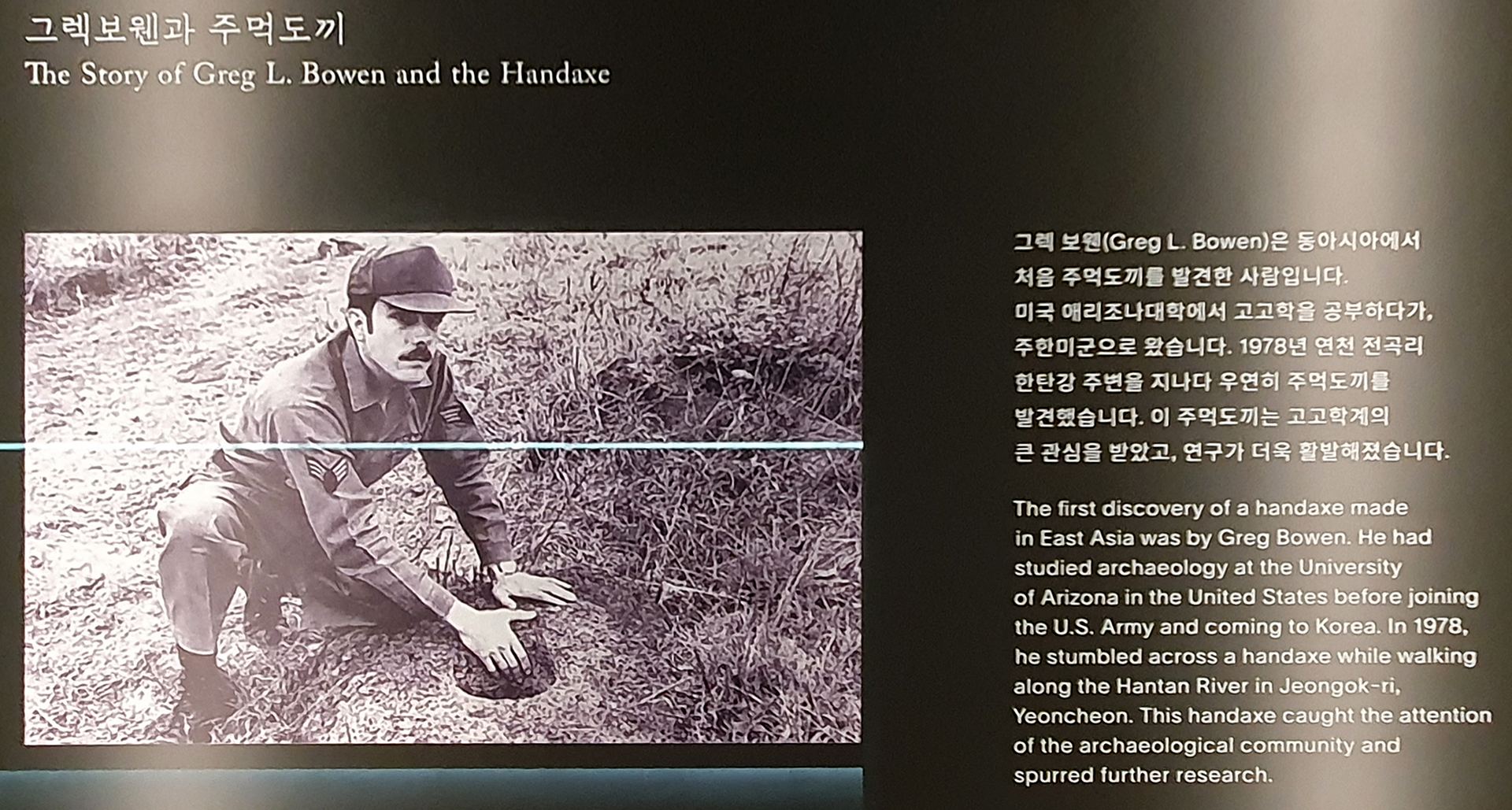 그렉보웬과 주먹도끼
The Story of Greg L. Bowen and the Handaxe

그렉 보웬(Greg L. Bowen)은 동아시아에서 처음 주먹도끼를 발견한 사람입니다. 미국 애리조나대학에서 고고학을 공부하다가, 주한미군으로 왔습니다. 1978년 연천 전곡리 한탄강 주변을 지나다 우연히 주먹도끼를 발견했습니다. 이 주먹도끼는 고고학계의 큰 관심을 받았고, 연구가 더욱 활발해졌습니다.

The first discovery of a handaxe made in East Asia was by Greg Bowen. He had studied archaeology at the University of Arizona in the United States before joining the U.S. Army and coming to Korea. In 1978, he stumbled across a handaxe while walking along the Hantan River in Jeongok-ri, Yeoncheon. This handaxe caught the attention of the archaeological community and spurred further research.